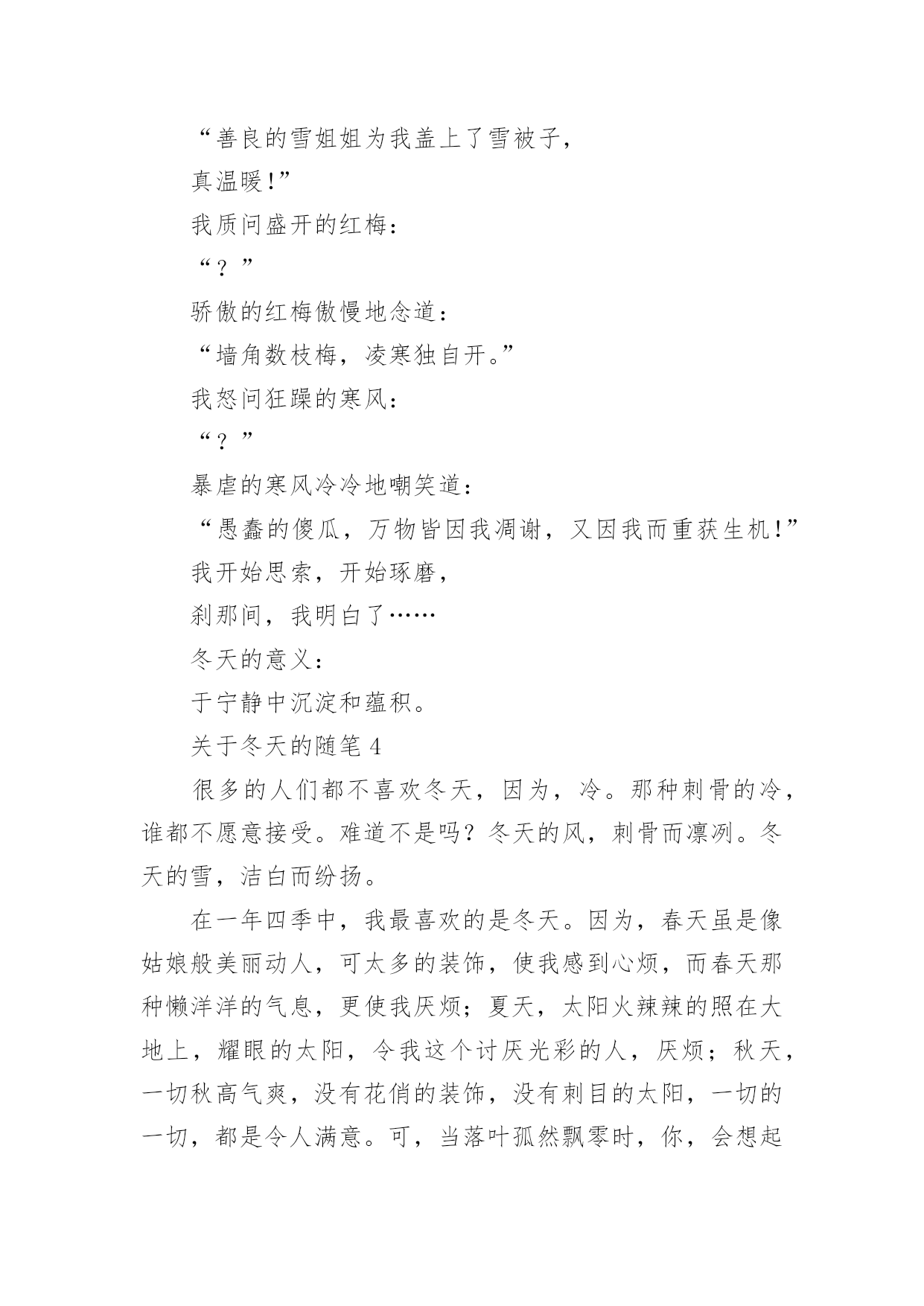 “善良的雪姐姐为我盖上了雪被子，

真温暖！”

我质问盛开的红梅：

“？”

骄傲的红梅傲慢地念道：

“墙角数枝梅，凌寒独自开。”

我怒问狂躁的寒风：

“？”

暴虐的寒风冷冷地嘲笑道：

“愚蠢的傻瓜，万物皆因我凋谢，又因我而重获生机！”

我开始思索，开始琢磨，

刹那间，我明白了……

冬天的意义：

于宁静中沉淀和蕴积。

关于冬天的随笔 4

很多的人们都不喜欢冬天，因为，冷。那种刺骨的冷，谁都不愿意接受。难道不是吗？冬天的风，刺骨而凛冽。冬天的雪，洁白而纷扬。

在一年四季中，我最喜欢的是冬天。因为，春天虽是像姑娘般美丽动人，可太多的装饰，使我感到心烦，而春天那种懒洋洋的气息，更使我厌烦；夏天，太阳火辣辣的照在大地上，耀眼的太阳，令我这个讨厌光彩的人，厌烦；秋天，一切秋高气爽，没有花俏的装饰，没有刺目的太阳，一切的一切，都是令人满意。可，当落叶孤然飘零时，你，会想起